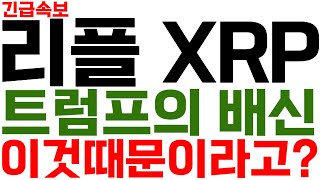 긴급속보

리플 XRP

트럼프의 배신

이것때문이라고?